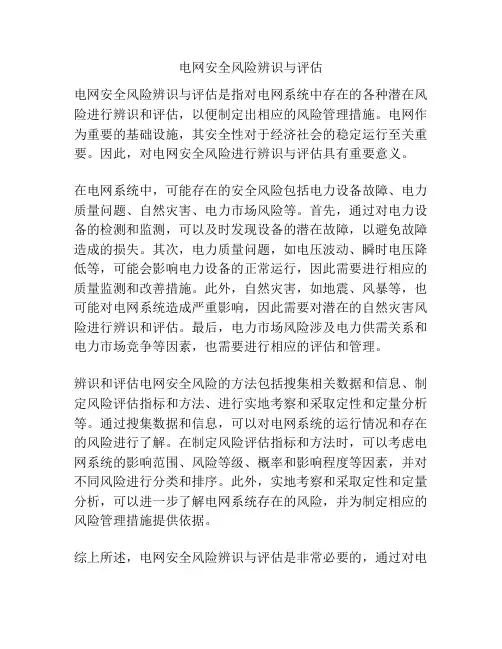 电网安全风险辨识与评估

电网安全风险辨识与评估是指对电网系统中存在的各种潜在风险进行辨识和评估，以便制定出相应的风险管理措施。电网作为重要的基础设施，其安全性对于经济社会的稳定运行至关重要。因此，对电网安全风险进行辨识与评估具有重要意义。

在电网系统中，可能存在的安全风险包括电力设备故障、电力质量问题、自然灾害、电力市场风险等。首先，通过对电力设备的检测和监测，可以及时发现设备的潜在故障，以避免故障造成的损失。其次，电力质量问题，如电压波动、瞬时电压降低等，可能会影响电力设备的正常运行，因此需要进行相应的质量监测和改善措施。此外，自然灾害，如地震、风暴等，也可能对电网系统造成严重影响，因此需要对潜在的自然灾害风险进行辨识和评估。最后，电力市场风险涉及电力供需关系和电力市场竞争等因素，也需要进行相应的评估和管理。

辨识和评估电网安全风险的方法包括搜集相关数据和信息、制定风险评估指标和方法、进行实地考察和采取定性和定量分析等。通过搜集数据和信息，可以对电网系统的运行情况和存在的风险进行了解。在制定风险评估指标和方法时，可以考虑电网系统的影响范围、风险等级、概率和影响程度等因素，并对不同风险进行分类和排序。此外，实地考察和采取定性和定量分析，可以进一步了解电网系统存在的风险，并为制定相应的风险管理措施提供依据。

综上所述，电网安全风险辨识与评估是非常必要的，通过对电